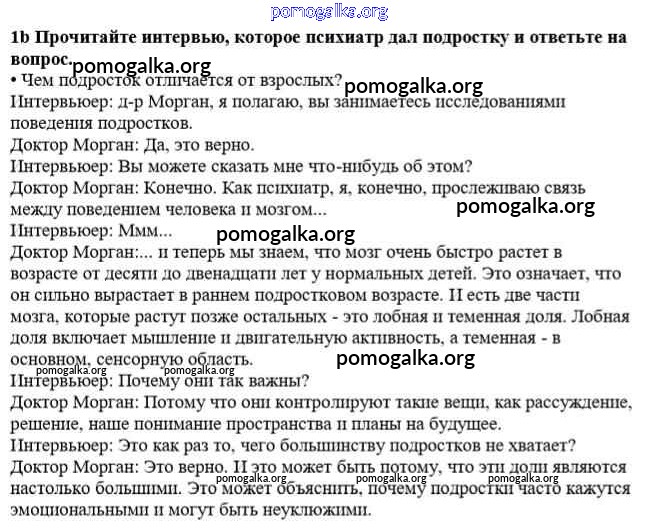 pomogalka.org

**1b Прочитайте интервью, которое психиатр дал подростку и ответьте на вопрос.**

pomogalka.org

• Чем подросток отличается от взрослых?

pomogalka.org

Интервьюер: д-р Морган, я полагаю, вы занимаетесь исследованиями поведения подростков.

Доктор Морган: Да, это верно.

Интервьюер: Вы можете сказать мне что-нибудь об этом?

Доктор Морган: Конечно. Как психиатр, я, конечно, прослеживаю связь между поведением человека и мозгом...

pomogalka.org

Интервьюер: Ммм...

pomogalka.org

Доктор Морган:... и теперь мы знаем, что мозг очень быстро растет в возрасте от десяти до двенадцати лет у нормальных детей. Это означает, что он сильно вырастает в раннем подростковом возрасте. И есть две части мозга, которые растут позже остальных - это лобная и теменная доля. Лобная доля включает мышление и двигательную активность, а теменная - в основном, сенсорную область.

pomogalka.org

pomogalka.org pomogalka.org

Интервьюер: Почему они так важны?

Доктор Морган: Потому что они контролируют такие вещи, как рассуждение, решение, наше понимание пространства и планы на будущее.

Интервьюер: Это как раз то, чего большинству подростков не хватает?

Доктор Морган: Это верно. И это может быть потому, что эти доли являются настолько большими. Это может объяснить, почему подростки часто кажутся эмоциональными и могут быть неуклюжими.

pomogalka.org pomogalka.org pomogalka.org